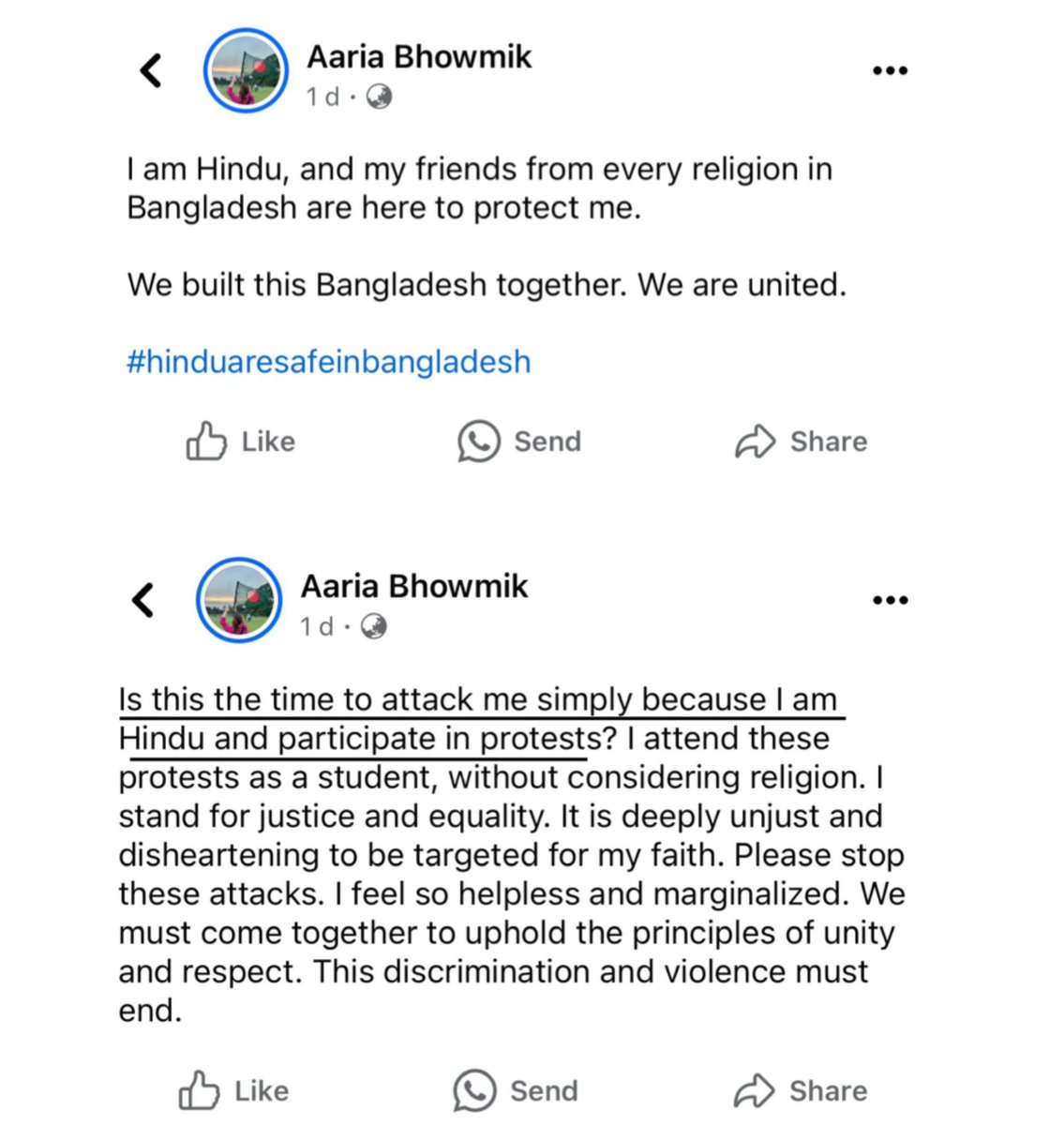 Aaria Bhowmik
1d ·

I am Hindu, and my friends from every religion in Bangladesh are here to protect me.

We built this Bangladesh together. We are united.

#hinduaresafeinbangladesh

Like Send Share

Aaria Bhowmik
1d ·

Is this the time to attack me simply because I am Hindu and participate in protests? I attend these protests as a student, without considering religion. I stand for justice and equality. It is deeply unjust and disheartening to be targeted for my faith. Please stop these attacks. I feel so helpless and marginalized. We must come together to uphold the principles of unity and respect. This discrimination and violence must end.

Like Send Share